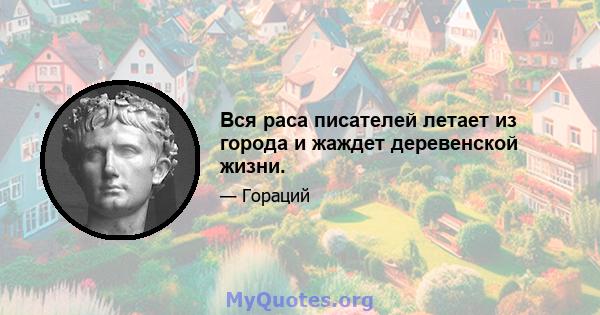 Вся раса писателей летает из города и жаждет деревенской жизни.

— Гораций

MyQuotes.org